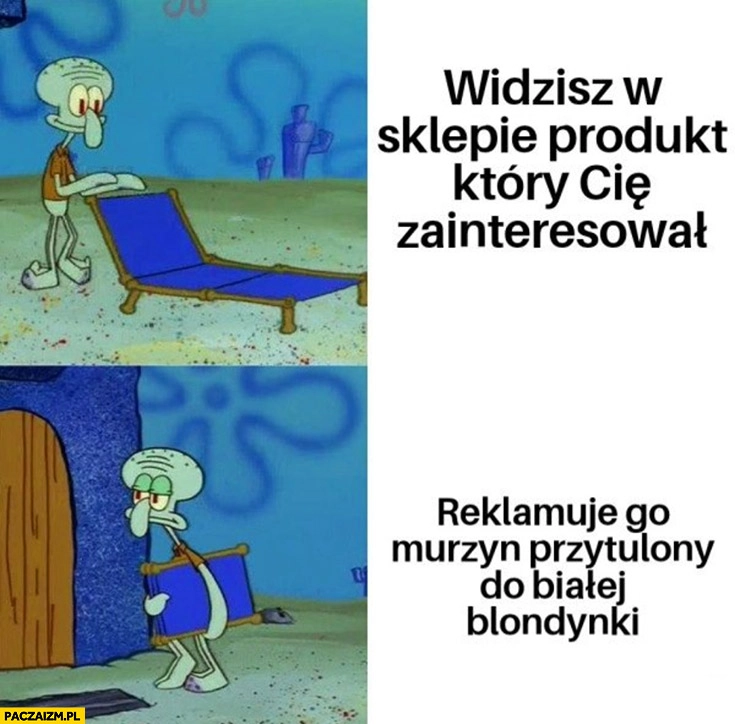 Widzisz w sklepie produkt który Cię zainteresował

Reklamuje go murzyn przytulony do białej blondynki

PACZAIZM.PL